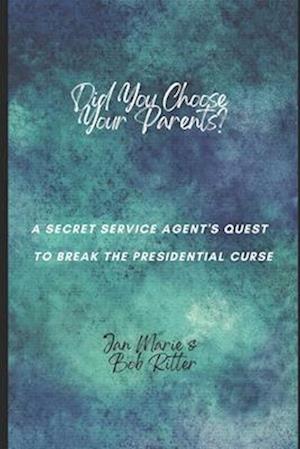 Did You Choose Your Parents?

A SECRET SERVICE AGENT'S QUEST TO BREAK THE PRESIDENTIAL CURSE

Jan Marie & Bob Ritter